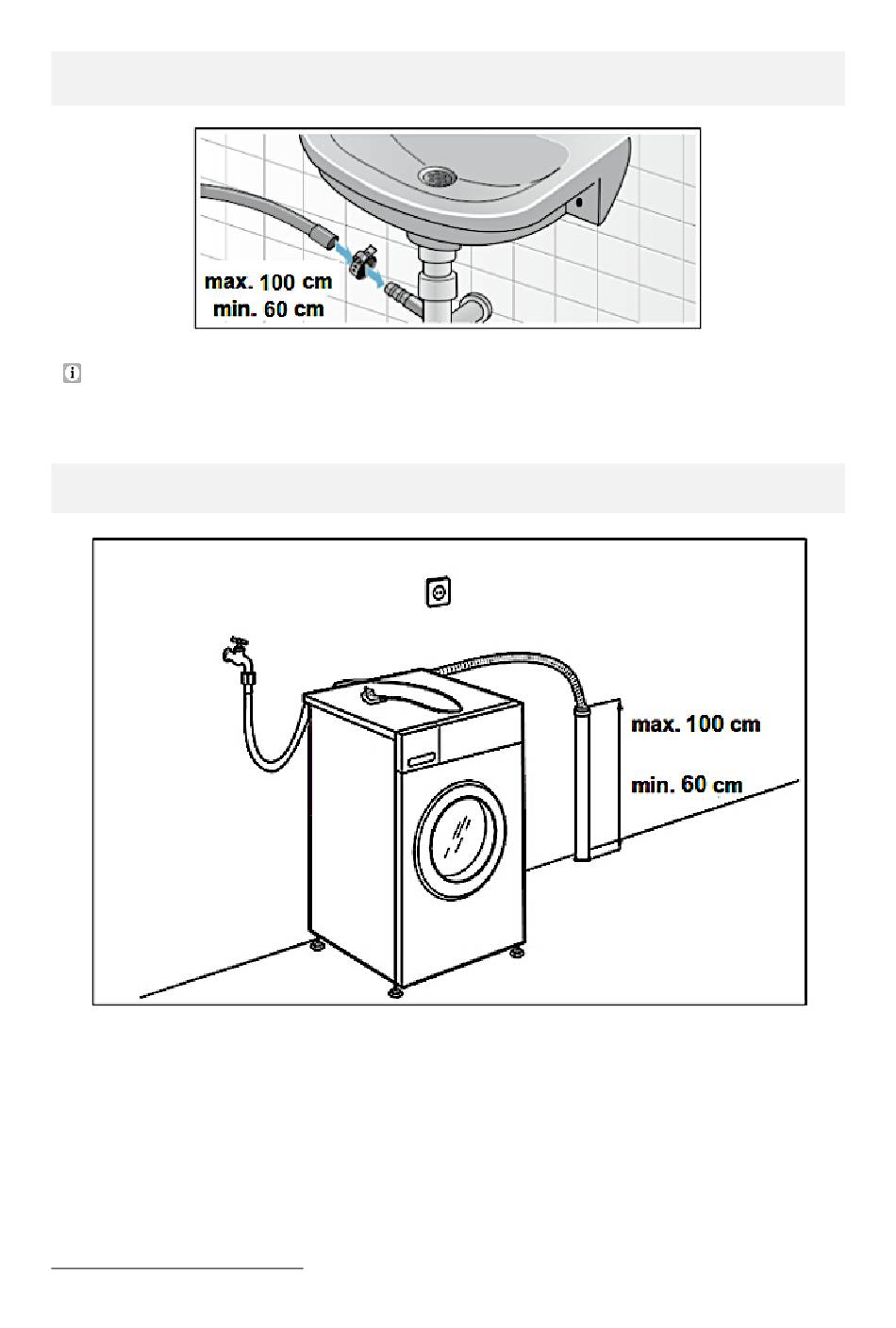 max. 100 cm
min. 60 cm

max. 100 cm

min. 60 cm